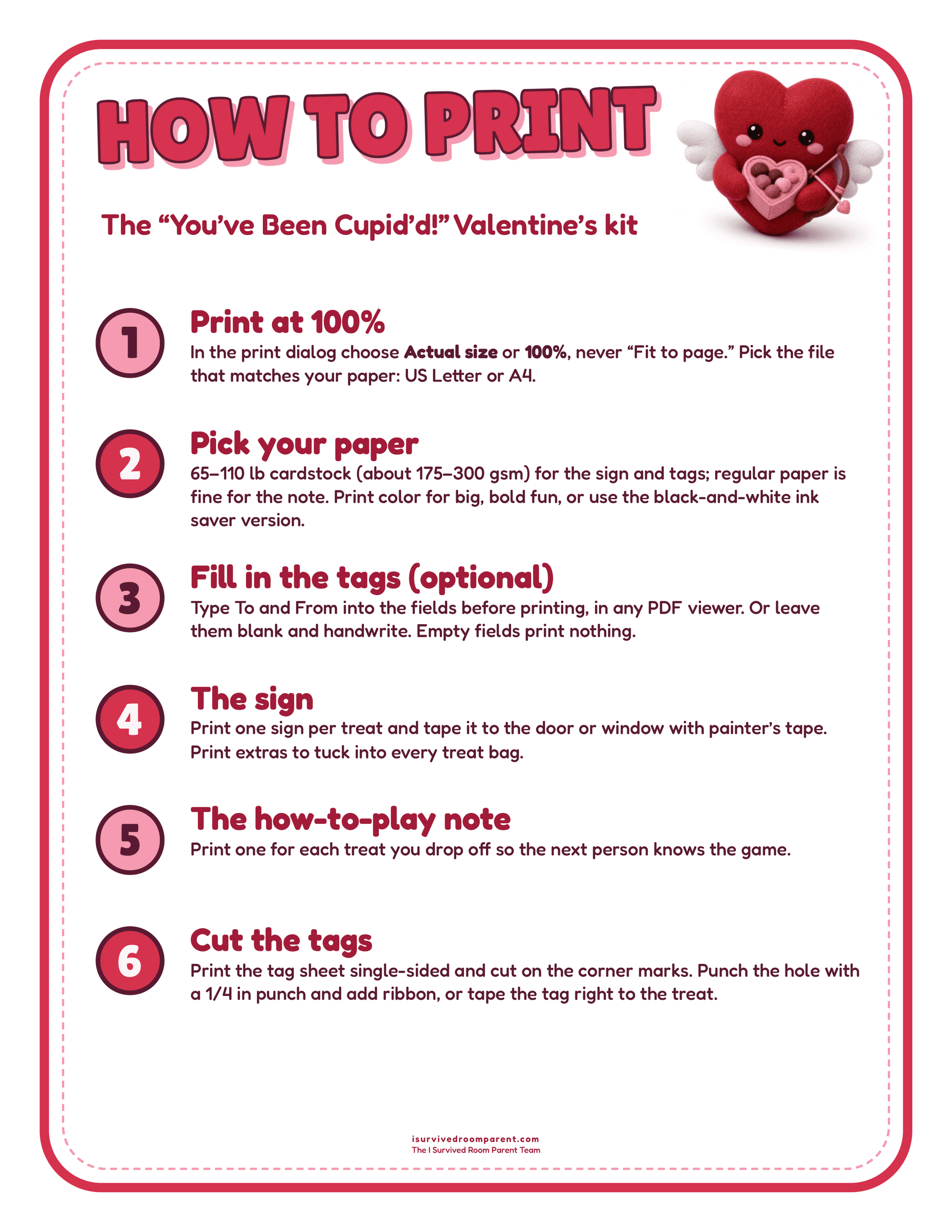 HOW TO PRINT

The "You've Been Cupid'd!" Valentine's kit

1

Print at 100%

In the print dialog choose Actual size or 100%, never "Fit to page." Pick the file that matches your paper: US Letter or A4.

2

Pick your paper

65–110 lb cardstock (about 175–300 gsm) for the sign and tags; regular paper is fine for the note. Print color for big, bold fun, or use the black-and-white ink saver version.

3

Fill in the tags (optional)

Type To and From into the fields before printing, in any PDF viewer. Or leave them blank and handwrite. Empty fields print nothing.

4

The sign

Print one sign per treat and tape it to the door or window with painter's tape. Print extras to tuck into every treat bag.

5

The how-to-play note

Print one for each treat you drop off so the next person knows the game.

6

Cut the tags

Print the tag sheet single-sided and cut on the corner marks. Punch the hole with a 1/4 in punch and add ribbon, or tape the tag right to the treat.

isurvivedroomparent.com
The I Survived Room Parent Team